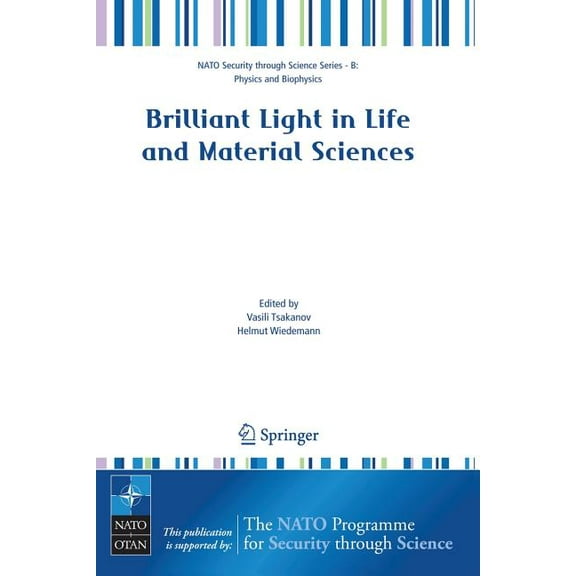 NATO Security through Science Series - B: Physics and Biophysics

Brilliant Light in Life and Material Sciences

Edited by
Vasili Tsakanov
Helmut Wiedemann

Springer

NATO
OTAN

This publication is supported by:

The NATO Programme for Security through Science